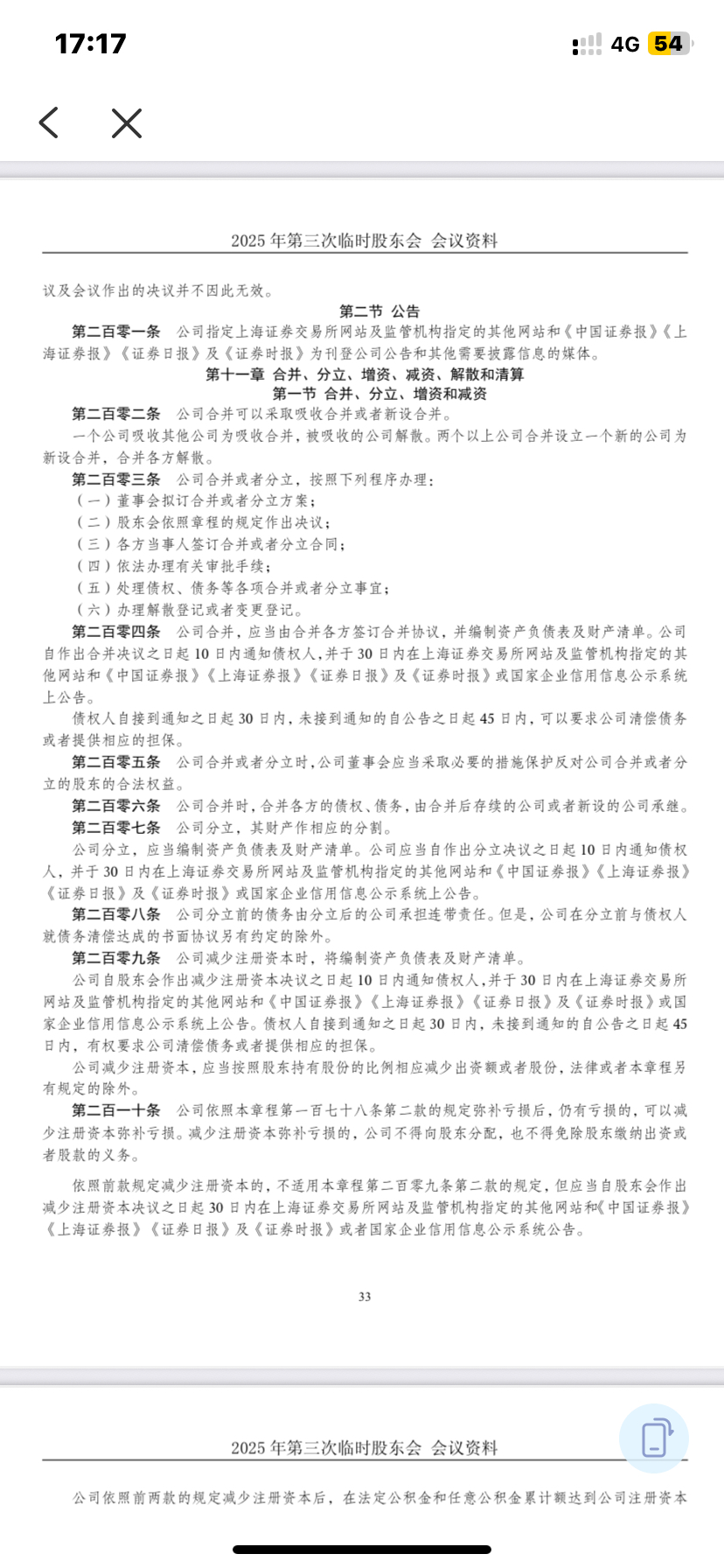 17:17

4G 54

2025 年第三次临时股东会 会议资料

议及会议作出的决议并不因此无效。

第二节 公告

第二百零一条 公司指定上海证券交易所网站及监管机构指定的其他网站和《中国证券报》《上海证券报》《证券日报》及《证券时报》为刊登公司公告和其他需要披露信息的媒体。

第十一章 合并、分立、增资、减资、解散和清算

第一节 合并、分立、增资和减资

第二百零二条 公司合并可以采取吸收合并或者新设合并。

一个公司吸收其他公司为吸收合并，被吸收的公司解散。两个以上公司合并设立一个新的公司为新设合并，合并各方解散。

第二百零三条 公司合并或者分立，按照下列程序办理：

（一）董事会拟订合并或者分立方案；

（二）股东会依照章程的规定作出决议；

（三）各方当事人签订合并或者分立合同；

（四）依法办理有关审批手续；

（五）处理债权、债务等各项合并或者分立事宜；

（六）办理解散登记或者变更登记。

第二百零四条 公司合并，应当由合并各方签订合并协议，并编制资产负债表及财产清单。公司自作出合并决议之日起 10 日内通知债权人，并于 30 日内在上海证券交易所网站及监管机构指定的其他网站和《中国证券报》《上海证券报》《证券日报》及《证券时报》或国家企业信用信息公示系统上公告。

债权人自接到通知之日起 30 日内，未接到通知的自公告之日起 45 日内，可以要求公司清偿债务或者提供相应的担保。

第二百零五条 公司合并或者分立时，公司董事会应当采取必要的措施保护反对公司合并或者分立的股东的合法权益。

第二百零六条 公司合并时，合并各方的债权、债务，由合并后存续的公司或者新设的公司承继。

第二百零七条 公司分立，其财产作相应的分割。

公司分立，应当编制资产负债表及财产清单。公司应当自作出分立决议之日起 10 日内通知债权人，并于 30 日内在上海证券交易所网站及监管机构指定的其他网站和《中国证券报》《上海证券报》《证券日报》及《证券时报》或国家企业信用信息公示系统上公告。

第二百零八条 公司分立前的债务由分立后的公司承担连带责任。但是，公司在分立前与债权人就债务清偿达成的书面协议另有约定的除外。

第二百零九条 公司减少注册资本时，将编制资产负债表及财产清单。

公司自股东会作出减少注册资本决议之日起 10 日内通知债权人，并于 30 日内在上海证券交易所网站及监管机构指定的其他网站和《中国证券报》《上海证券报》《证券日报》及《证券时报》或国家企业信用信息公示系统上公告。债权人自接到通知之日起 30 日内，未接到通知的自公告之日起 45 日内，有权要求公司清偿债务或者提供相应的担保。

公司减少注册资本，应当按照股东持有股份的比例相应减少出资额或者股份，法律或者本章程另有规定的除外。

第二百一十条 公司依照本章程第一百七十八条第二款的规定弥补亏损后，仍有亏损的，可以减少注册资本弥补亏损。减少注册资本弥补亏损的，公司不得向股东分配，也不得免除股东缴纳出资或者股款的义务。

依照前款规定减少注册资本的，不适用本章程第二百零九条第二款的规定，但应当自股东会作出减少注册资本决议之日起 30 日内在上海证券交易所网站及监管机构指定的其他网站和《中国证券报》《上海证券报》《证券日报》及《证券时报》或者国家企业信用信息公示系统公告。

33

2025 年第三次临时股东会 会议资料

公司依照前两款的规定减少注册资本后，在法定公积金和任意公积金累计额达到公司注册资本